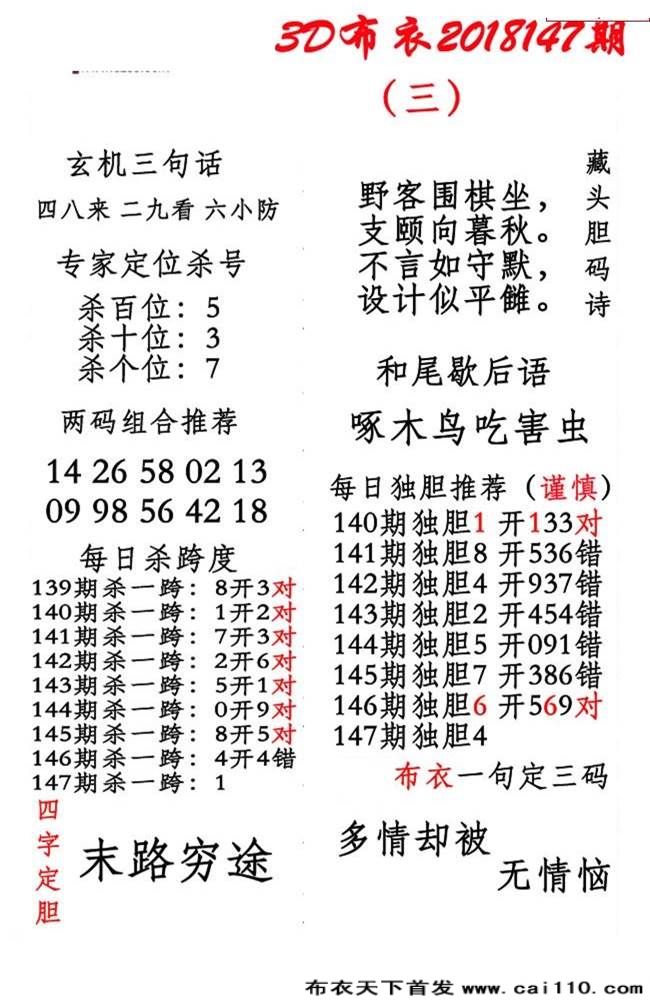 3D布衣2018147期
（三）

玄机三句话
四八来 二九看 六小防

专家定位杀号
杀百位：5
杀十位：3
杀个位：7

两码组合推荐
14 26 58 02 13
09 98 56 42 18

每日杀跨度
139期杀一跨：8开3对
140期杀一跨：1开2对
141期杀一跨：7开3对
142期杀一跨：2开6对
143期杀一跨：5开1对
144期杀一跨：0开9对
145期杀一跨：8开5对
146期杀一跨：4开4错
147期杀一跨：1

四字定胆
末路穷途

野客围棋坐，
支颐向暮秋。
不言如守默，
设计似平雠。

藏头胆码诗

和尾歇后语
啄木鸟吃害虫

每日独胆推荐（谨慎）
140期独胆1 开133对
141期独胆8 开536错
142期独胆4 开937错
143期独胆2 开454错
144期独胆5 开091错
145期独胆7 开386错
146期独胆6 开569对
147期独胆4

布衣一句定三码
多情却被
无情恼

布衣天下首发 www.cai110.com